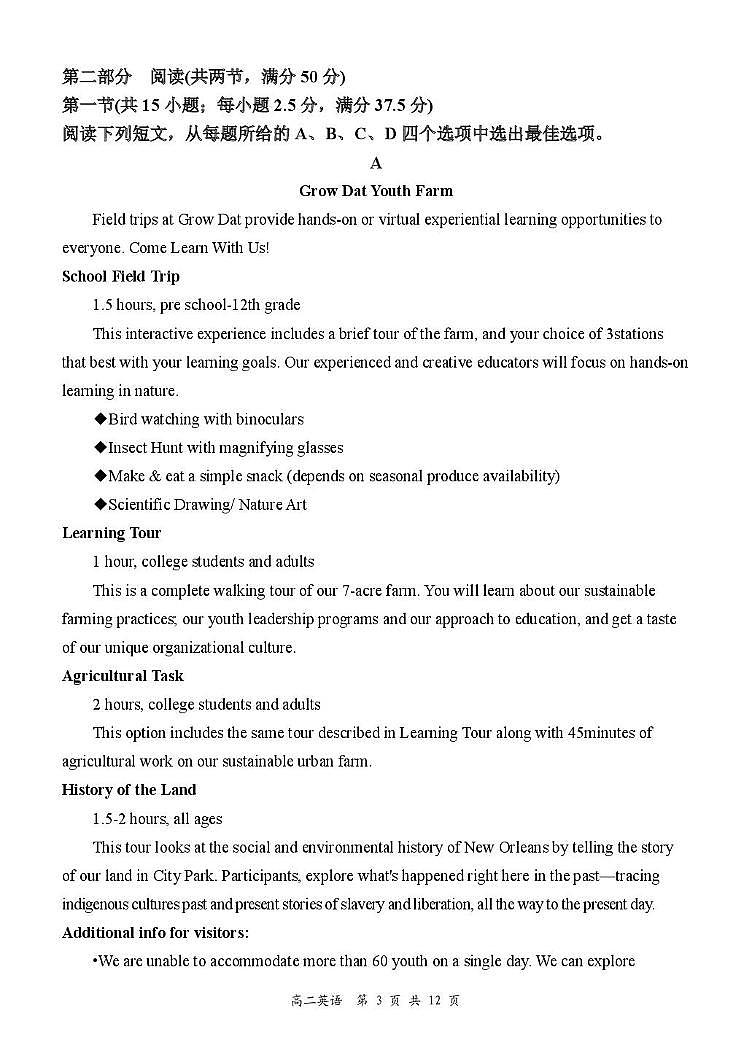 第二部分　阅读(共两节，满分 50 分)
第一节(共 15 小题；每小题 2.5 分，满分 37.5 分)
阅读下列短文，从每题所给的 A、B、C、D 四个选项中选出最佳选项。

A

Grow Dat Youth Farm

Field trips at Grow Dat provide hands-on or virtual experiential learning opportunities to everyone. Come Learn With Us!

School Field Trip

1.5 hours, pre school-12th grade

This interactive experience includes a brief tour of the farm, and your choice of 3stations that best with your learning goals. Our experienced and creative educators will focus on hands-on learning in nature.

◆Bird watching with binoculars

◆Insect Hunt with magnifying glasses

◆Make & eat a simple snack (depends on seasonal produce availability)

◆Scientific Drawing/ Nature Art

Learning Tour

1 hour, college students and adults

This is a complete walking tour of our 7-acre farm. You will learn about our sustainable farming practices; our youth leadership programs and our approach to education, and get a taste of our unique organizational culture.

Agricultural Task

2 hours, college students and adults

This option includes the same tour described in Learning Tour along with 45minutes of agricultural work on our sustainable urban farm.

History of the Land

1.5-2 hours, all ages

This tour looks at the social and environmental history of New Orleans by telling the story of our land in City Park. Participants, explore what's happened right here in the past—tracing indigenous cultures past and present stories of slavery and liberation, all the way to the present day.

Additional info for visitors:

•We are unable to accommodate more than 60 youth on a single day. We can explore

高二英语　第 3 页　共 12 页